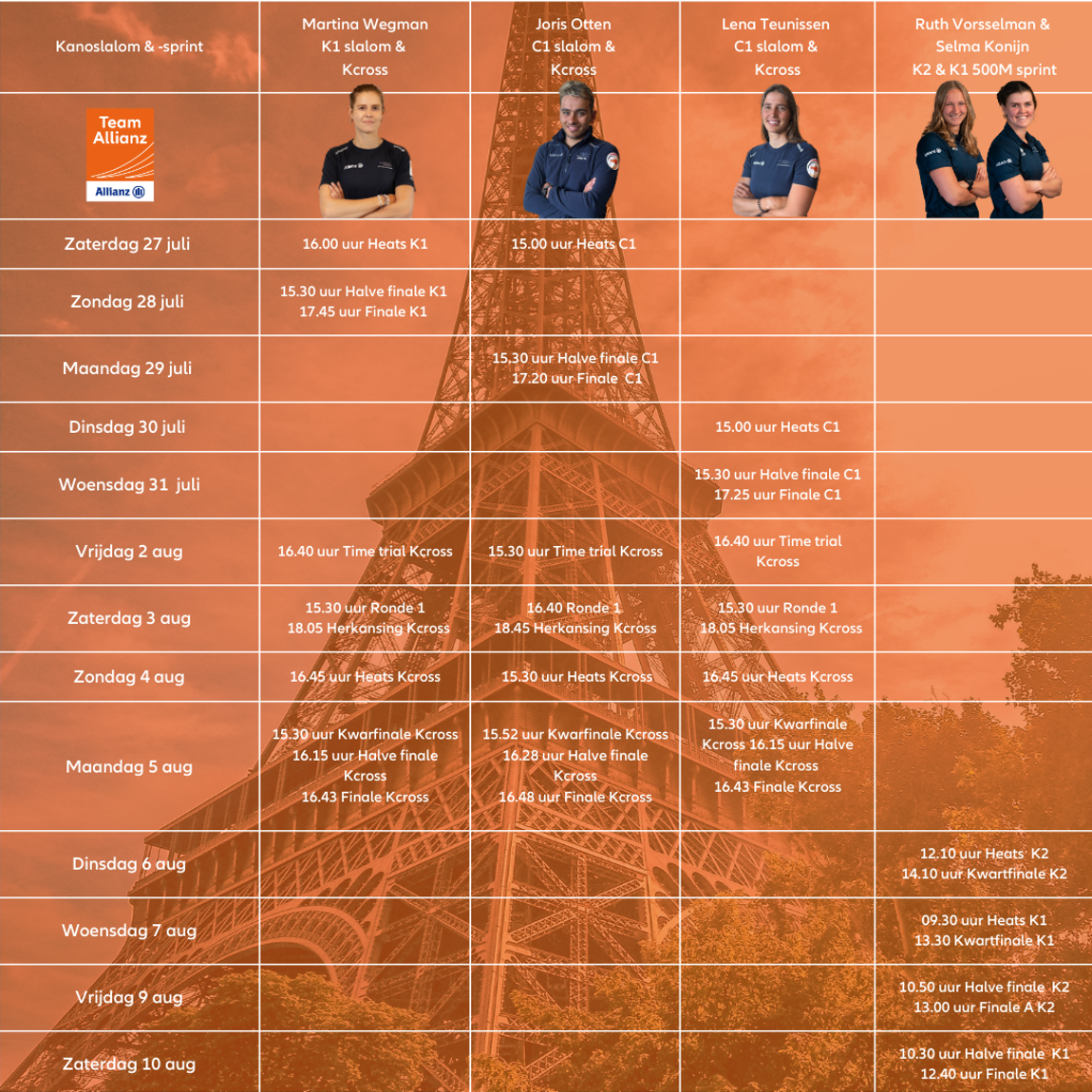 | Kanoslalom & -sprint | Martina Wegman K1 slalom & Kcross | Joris Otten C1 slalom & Kcross | Lena Teunissen C1 slalom & Kcross | Ruth Vorsselman & Selma Konijn K2 & K1 500M sprint |
|---|---|---|---|---|
| Team Allianz Allianz | | | | |
| Zaterdag 27 juli | 16.00 uur Heats K1 | 15.00 uur Heats C1 | | |
| Zondag 28 juli | 15.30 uur Halve finale K1 17.45 uur Finale K1 | | | |
| Maandag 29 juli | | 15.30 uur Halve finale C1 17.20 uur Finale C1 | | |
| Dinsdag 30 juli | | | 15.00 uur Heats C1 | |
| Woensdag 31 juli | | | 15.30 uur Halve finale C1 17.25 uur Finale C1 | |
| Vrijdag 2 aug | 16.40 uur Time trial Kcross | 15.30 uur Time trial Kcross | 16.40 uur Time trial Kcross | |
| Zaterdag 3 aug | 15.30 uur Ronde 1 18.05 Herkansing Kcross | 16.40 Ronde 1 18.45 Herkansing Kcross | 15.30 uur Ronde 1 18.05 Herkansing Kcross | |
| Zondag 4 aug | 16.45 uur Heats Kcross | 15.30 uur Heats Kcross | 16.45 uur Heats Kcross | |
| Maandag 5 aug | 15.30 uur Kwarfinale Kcross 16.15 uur Halve finale Kcross 16.43 Finale Kcross | 15.52 uur Kwarfinale Kcross 16.28 uur Halve finale Kcross 16.48 uur Finale Kcross | 15.30 uur Kwarfinale Kcross 16.15 uur Halve finale Kcross 16.43 Finale Kcross | |
| Dinsdag 6 aug | | | | 12.10 uur Heats K2 14.10 uur Kwartfinale K2 |
| Woensdag 7 aug | | | | 09.30 uur Heats K1 13.30 Kwartfinale K1 |
| Vrijdag 9 aug | | | | 10.50 uur Halve finale K2 13.00 uur Finale A K2 |
| Zaterdag 10 aug | | | | 10.30 uur Halve finale K1 12.40 uur Finale K1 |